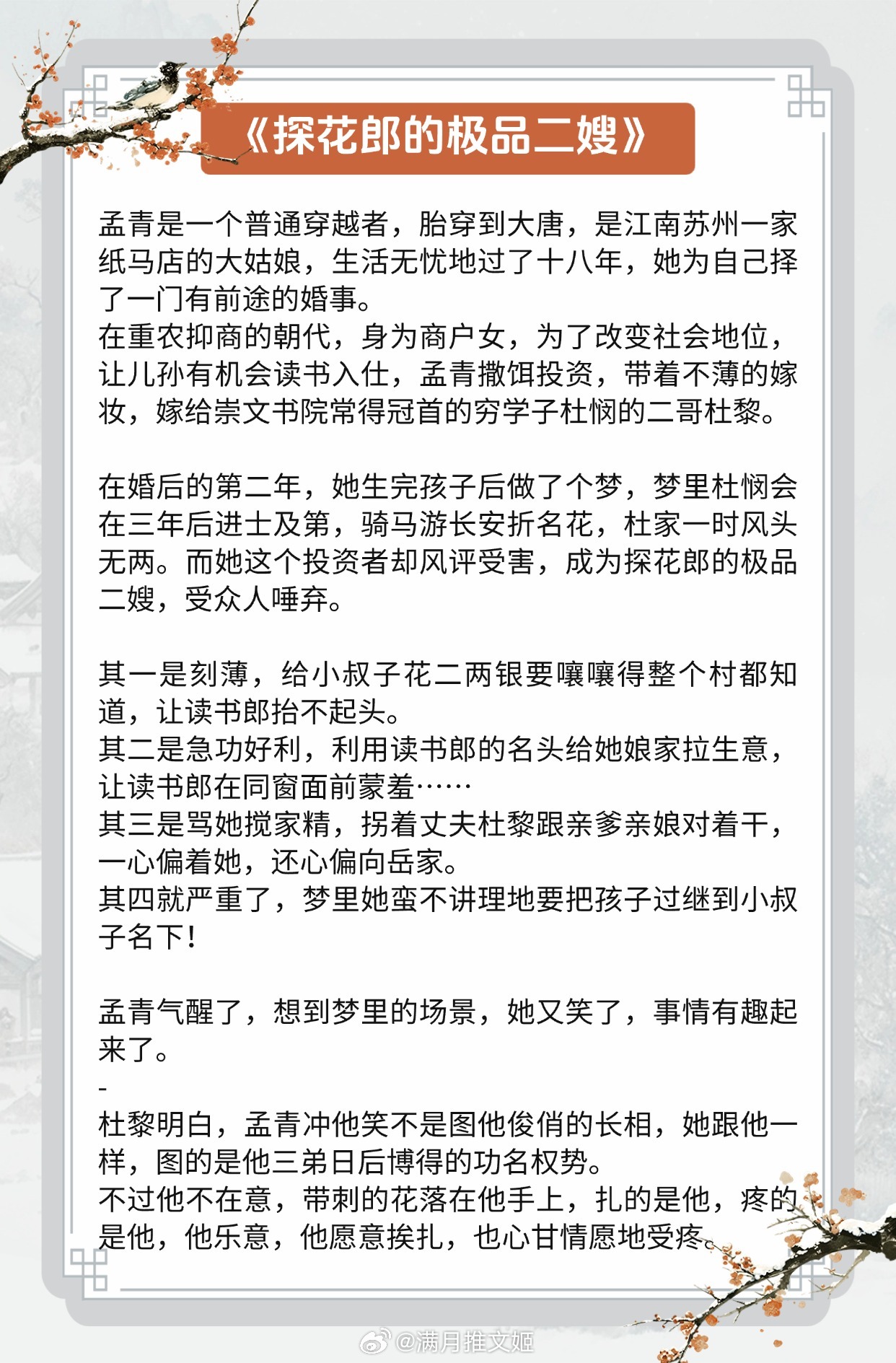 《探花郎的极品二嫂》

孟青是一个普通穿越者，胎穿到大唐，是江南苏州一家纸马店的大姑娘，生活无忧地过了十八年，她为自己择了一门有前途的婚事。
在重农抑商的朝代，身为商户女，为了改变社会地位，让儿孙有机会读书入仕，孟青撒饵投资，带着不薄的嫁妆，嫁给崇文书院常得冠首的穷学子杜悯的二哥杜黎。

在婚后的第二年，她生完孩子后做了个梦，梦里杜悯会在三年后进士及第，骑马游长安折名花，杜家一时风头无两。而她这个投资者却风评受害，成为探花郎的极品二嫂，受众人唾弃。

其一是刻薄，给小叔子花二两银要嚷嚷得整个村都知道，让读书郎抬不起头。
其二是急功好利，利用读书郎的名头给她娘家拉生意，让读书郎在同窗面前蒙羞……
其三是骂她搅家精，拐着丈夫杜黎跟亲爹亲娘对着干，一心偏着她，还心偏向岳家。
其四就严重了，梦里她蛮不讲理地要把孩子过继到小叔子名下！

孟青气醒了，想到梦里的场景，她又笑了，事情有趣起来了。
-
杜黎明白，孟青冲他笑不是图他俊俏的长相，她跟他一样，图的是他三弟日后博得的功名权势。
不过他不在意，带刺的花落在他手上，扎的是他，疼的是他，他乐意，他愿意挨扎，也心甘情愿地受疼。

@满月推文姬